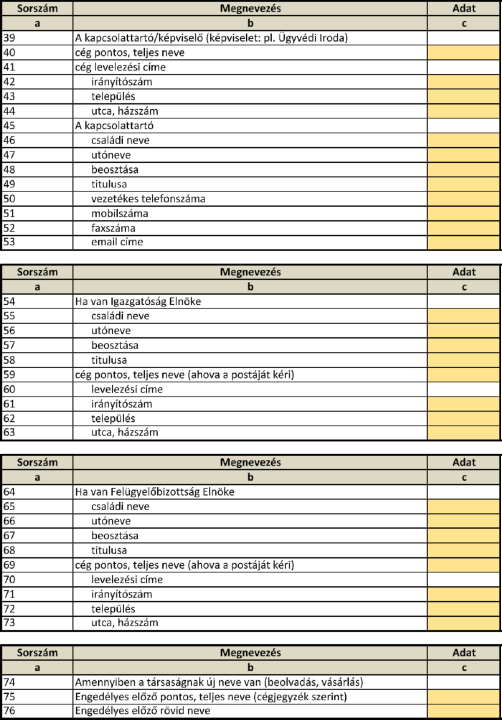 | Sorszám | Megnevezés | Adat |
|---|---|---|
| a | b | c |
| 39 | A kapcsolattartó/képviselő (képviselet: pl. Ügyvédi Iroda) | |
| 40 | cég pontos, teljes neve | |
| 41 | cég levelezési címe | |
| 42 | irányítószám | |
| 43 | település | |
| 44 | utca, házszám | |
| 45 | A kapcsolattartó | |
| 46 | családi neve | |
| 47 | utóneve | |
| 48 | beosztása | |
| 49 | titulusa | |
| 50 | vezetékes telefonszáma | |
| 51 | mobilszáma | |
| 52 | faxszáma | |
| 53 | email címe | |

| Sorszám | Megnevezés | Adat |
|---|---|---|
| a | b | c |
| 54 | Ha van Igazgatóság Elnöke | |
| 55 | családi neve | |
| 56 | utóneve | |
| 57 | beosztása | |
| 58 | titulusa | |
| 59 | cég pontos, teljes neve (ahova a postáját kéri) | |
| 60 | levelezési címe | |
| 61 | irányítószám | |
| 62 | település | |
| 63 | utca, házszám | |

| Sorszám | Megnevezés | Adat |
|---|---|---|
| a | b | c |
| 64 | Ha van Felügyelőbizottság Elnöke | |
| 65 | családi neve | |
| 66 | utóneve | |
| 67 | beosztása | |
| 68 | titulusa | |
| 69 | cég pontos, teljes neve (ahova a postáját kéri) | |
| 70 | levelezési címe | |
| 71 | irányítószám | |
| 72 | település | |
| 73 | utca, házszám | |

| Sorszám | Megnevezés | Adat |
|---|---|---|
| a | b | c |
| 74 | Amennyiben a társaságnak új neve van (beolvadás, vásárlás) | |
| 75 | Engedélyes előző pontos, teljes neve (cégjegyzék szerint) | |
| 76 | Engedélyes előző rövid neve | |